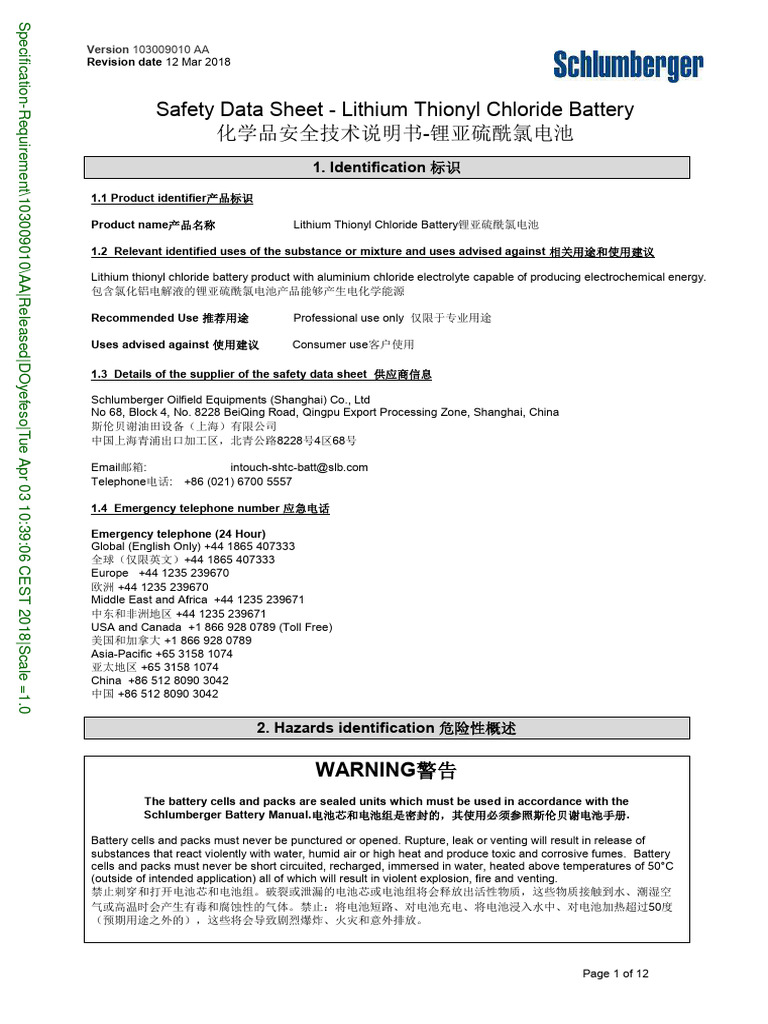 Specification-Requirement\103009010\AA|Released|DOyefeso|Tue Apr 03 10:39:06 CEST 2018|Scale =1.0

Version 103009010 AA
Revision date 12 Mar 2018

Schlumberger

Safety Data Sheet - Lithium Thionyl Chloride Battery
化学品安全技术说明书-锂亚硫酰氯电池

1. Identification 标识

1.1 Product identifier产品标识

Product name产品名称 Lithium Thionyl Chloride Battery锂亚硫酰氯电池

1.2 Relevant identified uses of the substance or mixture and uses advised against 相关用途和使用建议

Lithium thionyl chloride battery product with aluminium chloride electrolyte capable of producing electrochemical energy.
包含氯化铝电解液的锂亚硫酰氯电池产品能够产生电化学能源

Recommended Use 推荐用途 Professional use only 仅限于专业用途

Uses advised against 使用建议 Consumer use客户使用

1.3 Details of the supplier of the safety data sheet 供应商信息

Schlumberger Oilfield Equipments (Shanghai) Co., Ltd
No 68, Block 4, No. 8228 BeiQing Road, Qingpu Export Processing Zone, Shanghai, China
斯伦贝谢油田设备（上海）有限公司
中国上海青浦出口加工区，北青公路8228号4区68号

Email邮箱: intouch-shtc-batt@slb.com
Telephone电话: +86 (021) 6700 5557

1.4 Emergency telephone number 应急电话

Emergency telephone (24 Hour)
Global (English Only) +44 1865 407333
全球（仅限英文）+44 1865 407333
Europe +44 1235 239670
欧洲 +44 1235 239670
Middle East and Africa +44 1235 239671
中东和非洲地区 +44 1235 239671
USA and Canada +1 866 928 0789 (Toll Free)
美国和加拿大 +1 866 928 0789
Asia-Pacific +65 3158 1074
亚太地区 +65 3158 1074
China +86 512 8090 3042
中国 +86 512 8090 3042

2. Hazards identification 危险性概述

WARNING警告

The battery cells and packs are sealed units which must be used in accordance with the Schlumberger Battery Manual.电池芯和电池组是密封的，其使用必须参照斯伦贝谢电池手册.

Battery cells and packs must never be punctured or opened. Rupture, leak or venting will result in release of substances that react violently with water, humid air or high heat and produce toxic and corrosive fumes. Battery cells and packs must never be short circuited, recharged, immersed in water, heated above temperatures of 50°C (outside of intended application) all of which will result in violent explosion, fire and venting.
禁止刺穿和打开电池芯和电池组。破裂或泄漏的电池芯或电池组将会释放出活性物质，这些物质接触到水、潮湿空气或高温时会产生有毒和腐蚀性的气体。禁止：将电池短路、对电池充电、将电池浸入水中、对电池加热超过50度（预期用途之外的），这些将会导致剧烈爆炸、火灾和意外排放。

Page 1 of 12